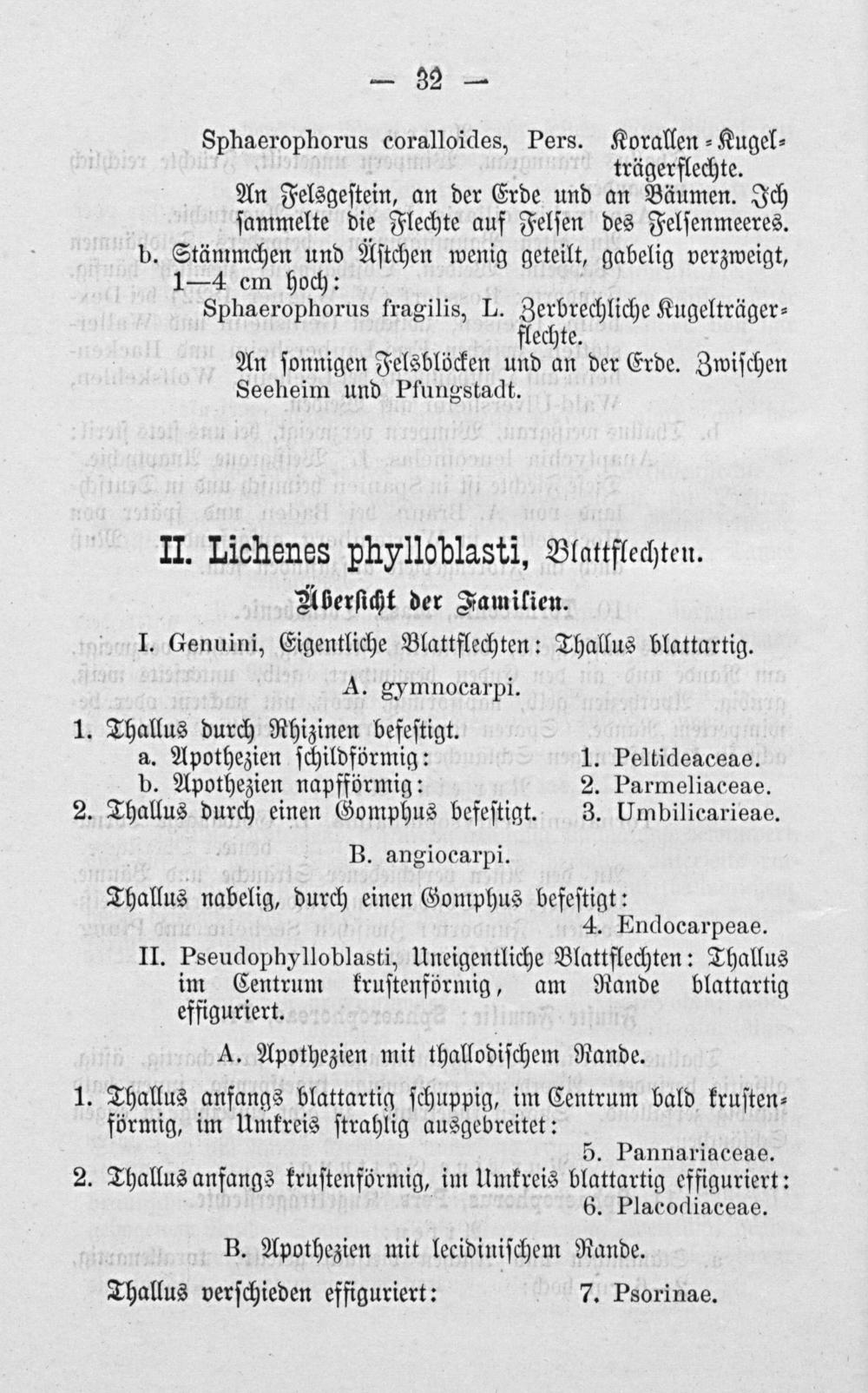 — 32 —

Sphaerophorus coralloides, Pers. Korallen-Kugelträgerflechte.

An Felsgestein, an der Erde und an Bäumen. Ich sammelte die Flechte auf Felsen des Felsenmeeres.

b. Stämmchen und Ästchen wenig geteilt, gabelig verzweigt, 1—4 cm hoch:

Sphaerophorus fragilis, L. Zerbrechliche Kugelträgerflechte.

An sonnigen Felsblöcken und an der Erde. Zwischen Seeheim und Pfungstadt.

II. Lichenes phylloblasti, Blattflechten.

Übersicht der Familien.

I. Genuini, Eigentliche Blattflechten: Thallus blattartig.

A. gymnocarpi.

1. Thallus durch Rhizinen befestigt.

a. Apothezien schildförmig: 1. Peltideaceae.

b. Apothezien napfförmig: 2. Parmeliaceae.

2. Thallus durch einen Gomphus befestigt. 3. Umbilicarieae.

B. angiocarpi.

Thallus nabelig, durch einen Gomphus befestigt: 4. Endocarpeae.

II. Pseudophylloblasti, Uneigentliche Blattflechten: Thallus im Centrum krustenförmig, am Rande blattartig effiguriert.

A. Apothezien mit thallodischem Rande.

1. Thallus anfangs blattartig schuppig, im Centrum bald krustenförmig, im Umkreis strahlig ausgebreitet: 5. Pannariaceae.

2. Thallus anfangs krustenförmig, im Umkreis blattartig effiguriert: 6. Placodiaceae.

B. Apothezien mit lecidinischem Rande.

Thallus verschieden effiguriert: 7. Psorinae.